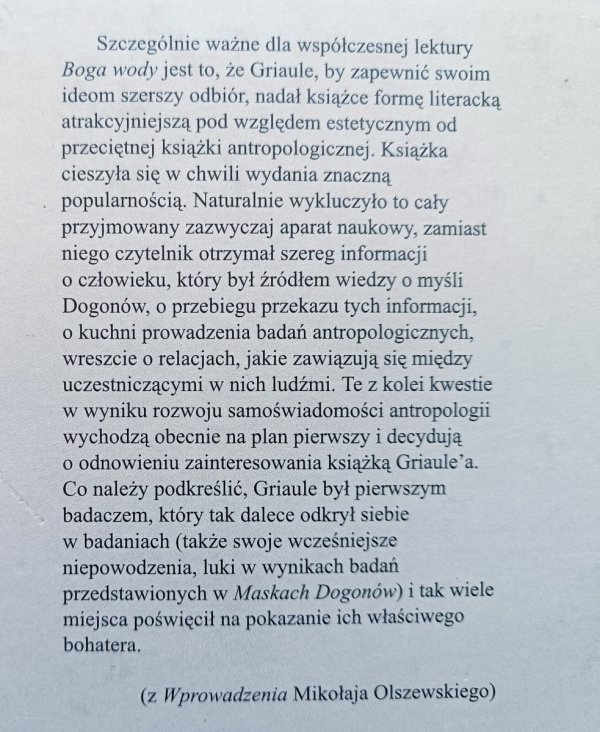 Szczególnie ważne dla współczesnej lektury Boga wody jest to, że Griaule, by zapewnić swoim ideom szerszy odbiór, nadał książce formę literacką atrakcyjniejszą pod względem estetycznym od przeciętnej książki antropologicznej. Książka cieszyła się w chwili wydania znaczną popularnością. Naturalnie wykluczyło to cały przyjmowany zazwyczaj aparat naukowy, zamiast niego czytelnik otrzymał szereg informacji o człowieku, który był źródłem wiedzy o myśli Dogonów, o przebiegu przekazu tych informacji, o kuchni prowadzenia badań antropologicznych, wreszcie o relacjach, jakie zawiązują się między uczestniczącymi w nich ludźmi. Te z kolei kwestie w wyniku rozwoju samoświadomości antropologii wychodzą obecnie na plan pierwszy i decydują o odnowieniu zainteresowania książką Griaule'a. Co należy podkreślić, Griaule był pierwszym badaczem, który tak dalece odkrył siebie w badaniach (także swoje wcześniejsze niepowodzenia, luki w wynikach badań przedstawionych w Maskach Dogonów) i tak wiele miejsca poświęcił na pokazanie ich właściwego bohatera.

(z Wprowadzenia Mikołaja Olszewskiego)